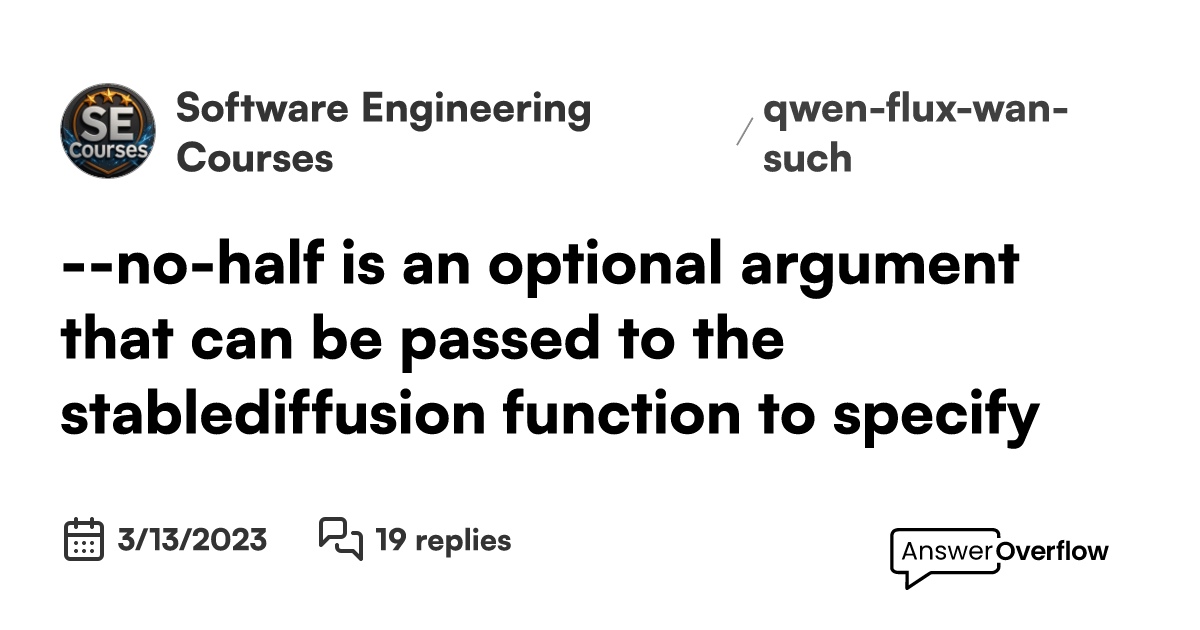 SE Courses

Software Engineering Courses

/ qwen-flux-wan-such

--no-half is an optional argument that can be passed to the stablediffusion function to specify

3/13/2023

19 replies

AnswerOverflow